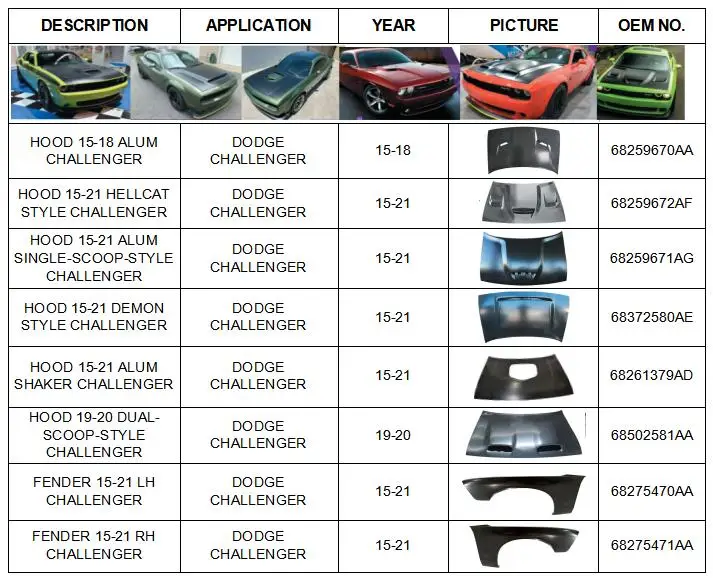 | DESCRIPTION | APPLICATION | YEAR | PICTURE | OEM NO. |
|---|---|---|---|---|
| | | | | |
| HOOD 15-18 ALUM CHALLENGER | DODGE CHALLENGER | 15-18 | | 68259670AA |
| HOOD 15-21 HELLCAT STYLE CHALLENGER | DODGE CHALLENGER | 15-21 | | 68259672AF |
| HOOD 15-21 ALUM SINGLE-SCOOP-STYLE CHALLENGER | DODGE CHALLENGER | 15-21 | | 68259671AG |
| HOOD 15-21 DEMON STYLE CHALLENGER | DODGE CHALLENGER | 15-21 | | 68372580AE |
| HOOD 15-21 ALUM SHAKER CHALLENGER | DODGE CHALLENGER | 15-21 | | 68261379AD |
| HOOD 19-20 DUAL-SCOOP-STYLE CHALLENGER | DODGE CHALLENGER | 19-20 | | 68502581AA |
| FENDER 15-21 LH CHALLENGER | DODGE CHALLENGER | 15-21 | | 68275470AA |
| FENDER 15-21 RH CHALLENGER | DODGE CHALLENGER | 15-21 | | 68275471AA |